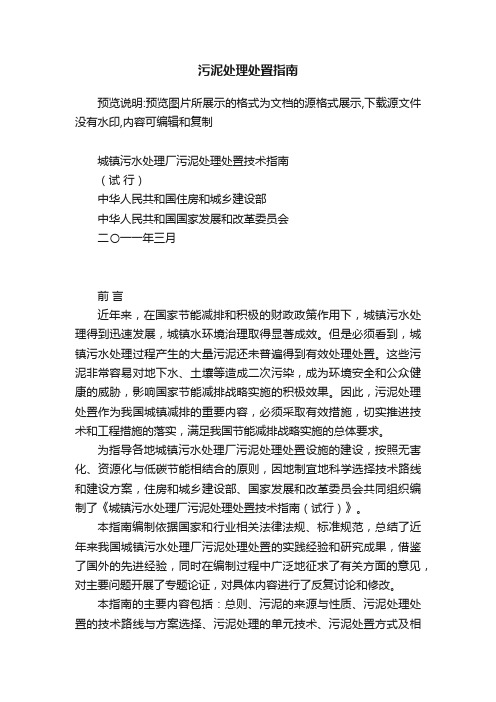 污泥处理处置指南

预览说明:预览图片所展示的格式为文档的源格式展示,下载源文件没有水印,内容可编辑和复制

城镇污水处理厂污泥处理处置技术指南
（试 行）
中华人民共和国住房和城乡建设部
中华人民共和国国家发展和改革委员会
二〇一一年三月

前 言

近年来，在国家节能减排和积极的财政政策作用下，城镇污水处理得到迅速发展，城镇水环境治理取得显著成效。但是必须看到，城镇污水处理过程产生的大量污泥还未普遍得到有效处理处置。这些污泥非常容易对地下水、土壤等造成二次污染，成为环境安全和公众健康的威胁，影响国家节能减排战略实施的积极效果。因此，污泥处理处置作为我国城镇减排的重要内容，必须采取有效措施，切实推进技术和工程措施的落实，满足我国节能减排战略实施的总体要求。

为指导各地城镇污水处理厂污泥处理处置设施的建设，按照无害化、资源化与低碳节能相结合的原则，因地制宜地科学选择技术路线和建设方案，住房和城乡建设部、国家发展和改革委员会共同组织编制了《城镇污水处理厂污泥处理处置技术指南（试行）》。

本指南编制依据国家和行业相关法律法规、标准规范，总结了近年来我国城镇污水处理厂污泥处理处置的实践经验和研究成果，借鉴了国外的先进经验，同时在编制过程中广泛地征求了有关方面的意见，对主要问题开展了专题论证，对具体内容进行了反复讨论和修改。

本指南的主要内容包括：总则、污泥的来源与性质、污泥处理处置的技术路线与方案选择、污泥处理的单元技术、污泥处置方式及相